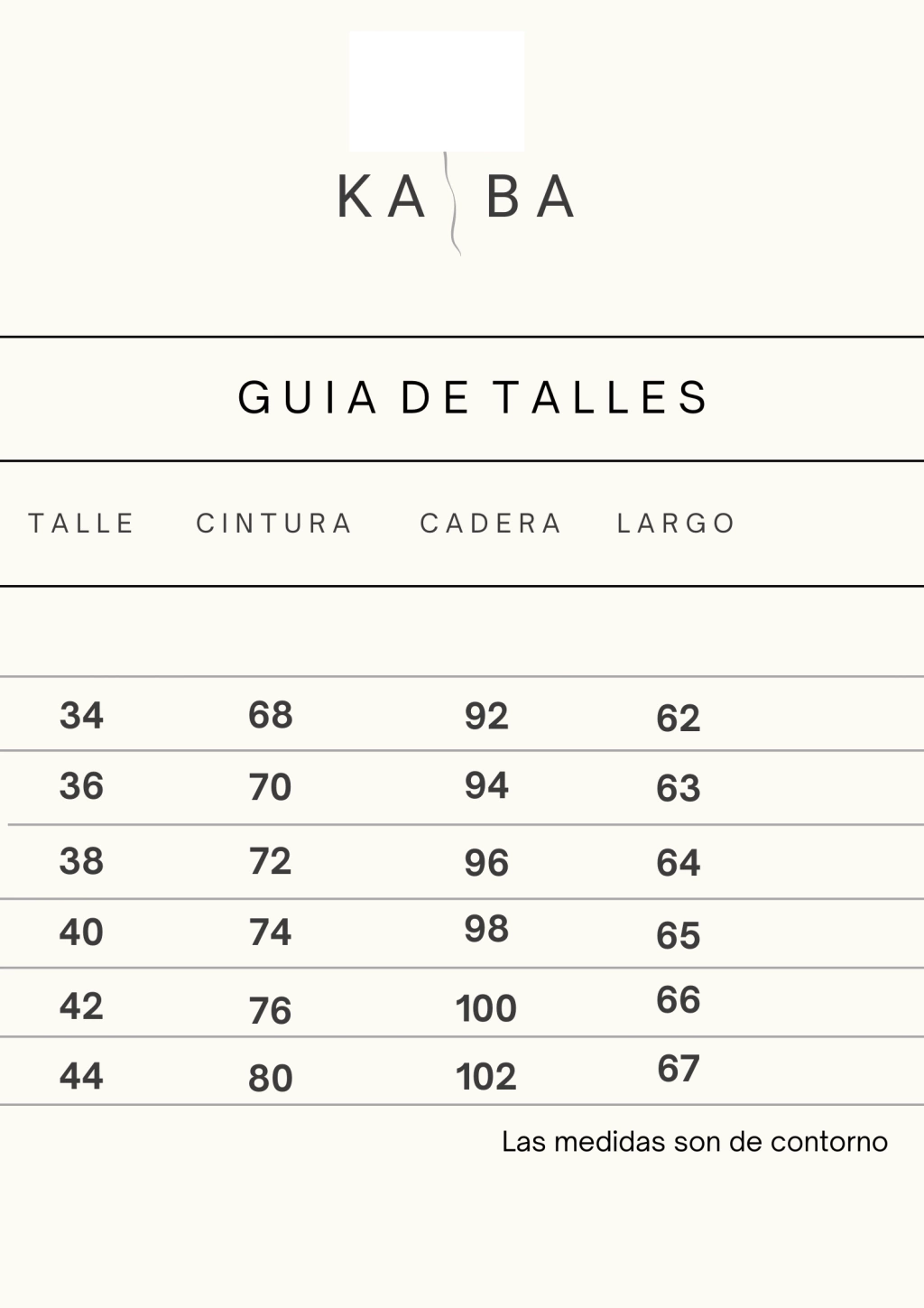 KA BA

GUIA DE TALLES

| TALLE | CINTURA | CADERA | LARGO |
|---|---|---|---|
| 34 | 68 | 92 | 62 |
| 36 | 70 | 94 | 63 |
| 38 | 72 | 96 | 64 |
| 40 | 74 | 98 | 65 |
| 42 | 76 | 100 | 66 |
| 44 | 80 | 102 | 67 |

Las medidas son de contorno